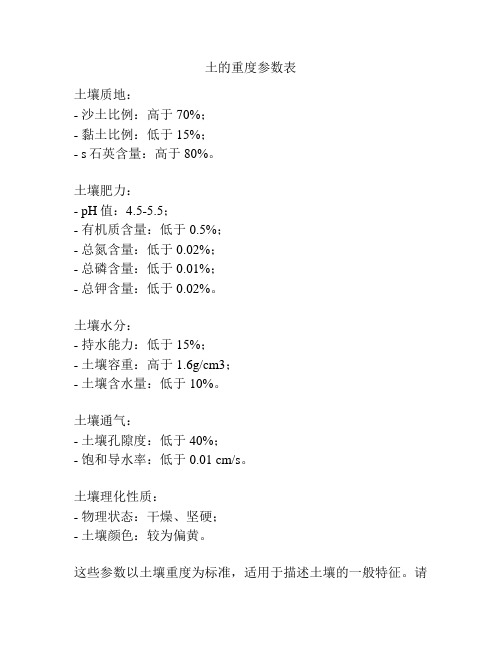 土的重度参数表

土壤质地：
- 沙土比例：高于 70%；
- 黏土比例：低于 15%；
- s 石英含量：高于 80%。

土壤肥力：
- pH 值：4.5-5.5；
- 有机质含量：低于 0.5%；
- 总氮含量：低于 0.02%；
- 总磷含量：低于 0.01%；
- 总钾含量：低于 0.02%。

土壤水分：
- 持水能力：低于 15%；
- 土壤容重：高于 1.6g/cm3；
- 土壤含水量：低于 10%。

土壤通气：
- 土壤孔隙度：低于 40%；
- 饱和导水率：低于 0.01 cm/s。

土壤理化性质：
- 物理状态：干燥、坚硬；
- 土壤颜色：较为偏黄。

这些参数以土壤重度为标准，适用于描述土壤的一般特征。请